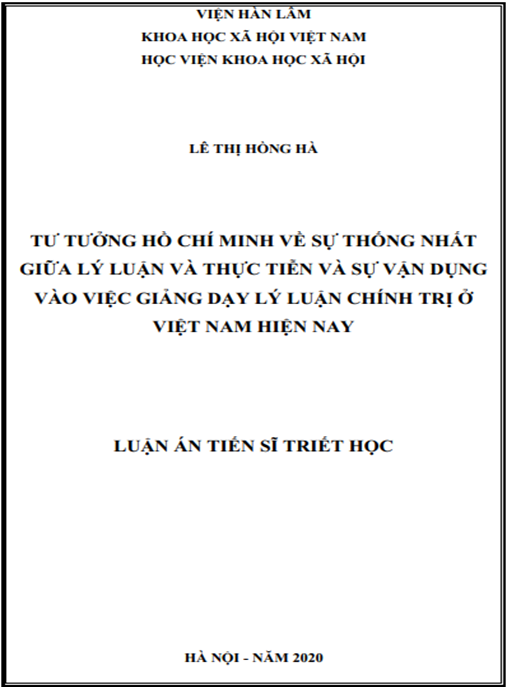 VIỆN HÀN LÂM
KHOA HỌC XÃ HỘI VIỆT NAM
HỌC VIỆN KHOA HỌC XÃ HỘI

LÊ THỊ HỒNG HÀ

TƯ TƯỞNG HỒ CHÍ MINH VỀ SỰ THỐNG NHẤT GIỮA LÝ LUẬN VÀ THỰC TIỄN VÀ SỰ VẬN DỤNG VÀO VIỆC GIẢNG DẠY LÝ LUẬN CHÍNH TRỊ Ở VIỆT NAM HIỆN NAY

LUẬN ÁN TIẾN SĨ TRIẾT HỌC

HÀ NỘI - NĂM 2020